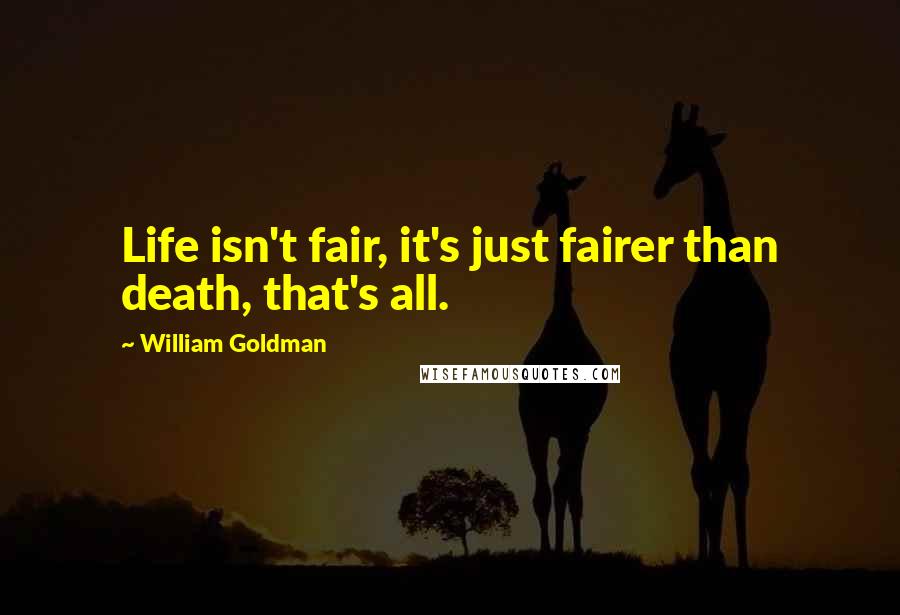 Life isn't fair, it's just fairer than death, that's all.

~ William Goldman

WISEFAMOUSQUOTES.COM